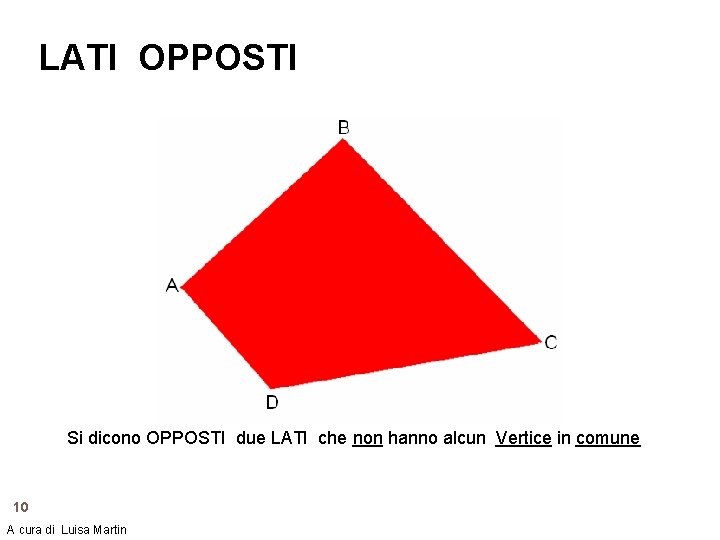 LATI OPPOSTI

B

A

C

D

Si dicono OPPOSTI due LATI che non hanno alcun Vertice in comune

10

A cura di Luisa Martin